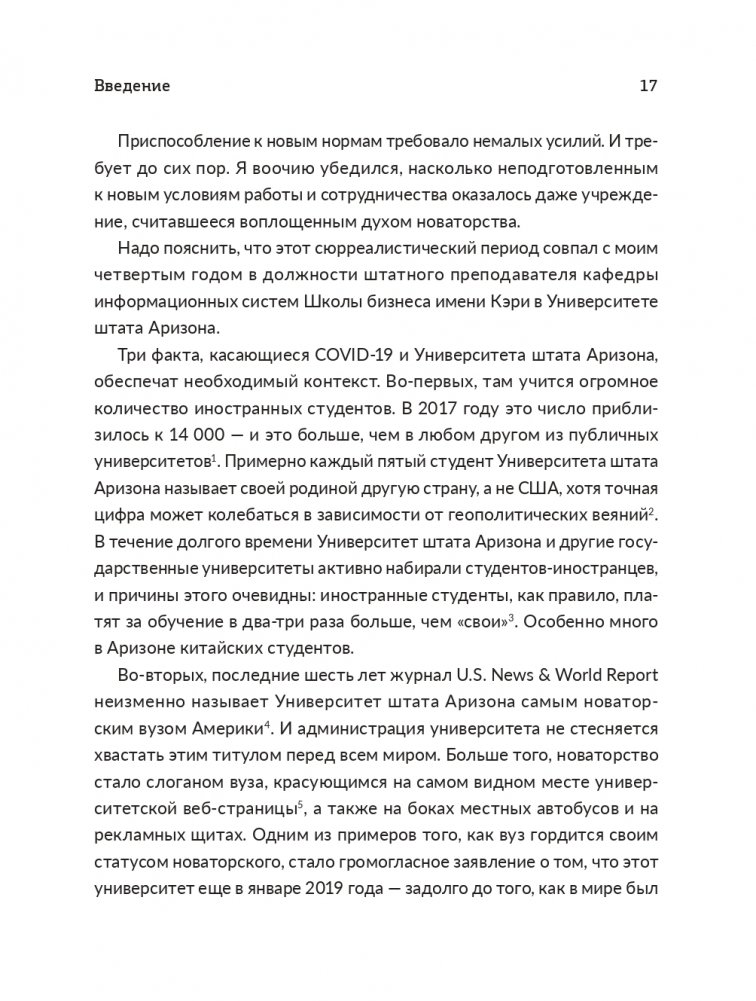 Введение 17

Приспособление к новым нормам требовало немалых усилий. И требует до сих пор. Я воочию убедился, насколько неподготовленным к новым условиям работы и сотрудничества оказалось даже учреждение, считавшееся воплощенным духом новаторства.

Надо пояснить, что этот сюрреалистический период совпал с моим четвертым годом в должности штатного преподавателя кафедры информационных систем Школы бизнеса имени Кэри в Университете штата Аризона.

Три факта, касающиеся COVID-19 и Университета штата Аризона, обеспечат необходимый контекст. Во-первых, там учится огромное количество иностранных студентов. В 2017 году это число приблизилось к 14 000 — и это больше, чем в любом другом из публичных университетов$^1$. Примерно каждый пятый студент Университета штата Аризона называет своей родиной другую страну, а не США, хотя точная цифра может колебаться в зависимости от геополитических веяний$^2$. В течение долгого времени Университет штата Аризона и другие государственные университеты активно набирали студентов-иностранцев, и причины этого очевидны: иностранные студенты, как правило, платят за обучение в два-три раза больше, чем «свои»$^3$. Особенно много в Аризоне китайских студентов.

Во-вторых, последние шесть лет журнал U.S. News & World Report неизменно называет Университет штата Аризона самым новаторским вузом Америки$^4$. И администрация университета не стесняется хвастать этим титулом перед всем миром. Больше того, новаторство стало слоганом вуза, красующимся на самом видном месте университетской веб-страницы$^5$, а также на боках местных автобусов и на рекламных щитах. Одним из примеров того, как вуз гордится своим статусом новаторского, стало громогласное заявление о том, что этот университет еще в январе 2019 года — задолго до того, как в мире был